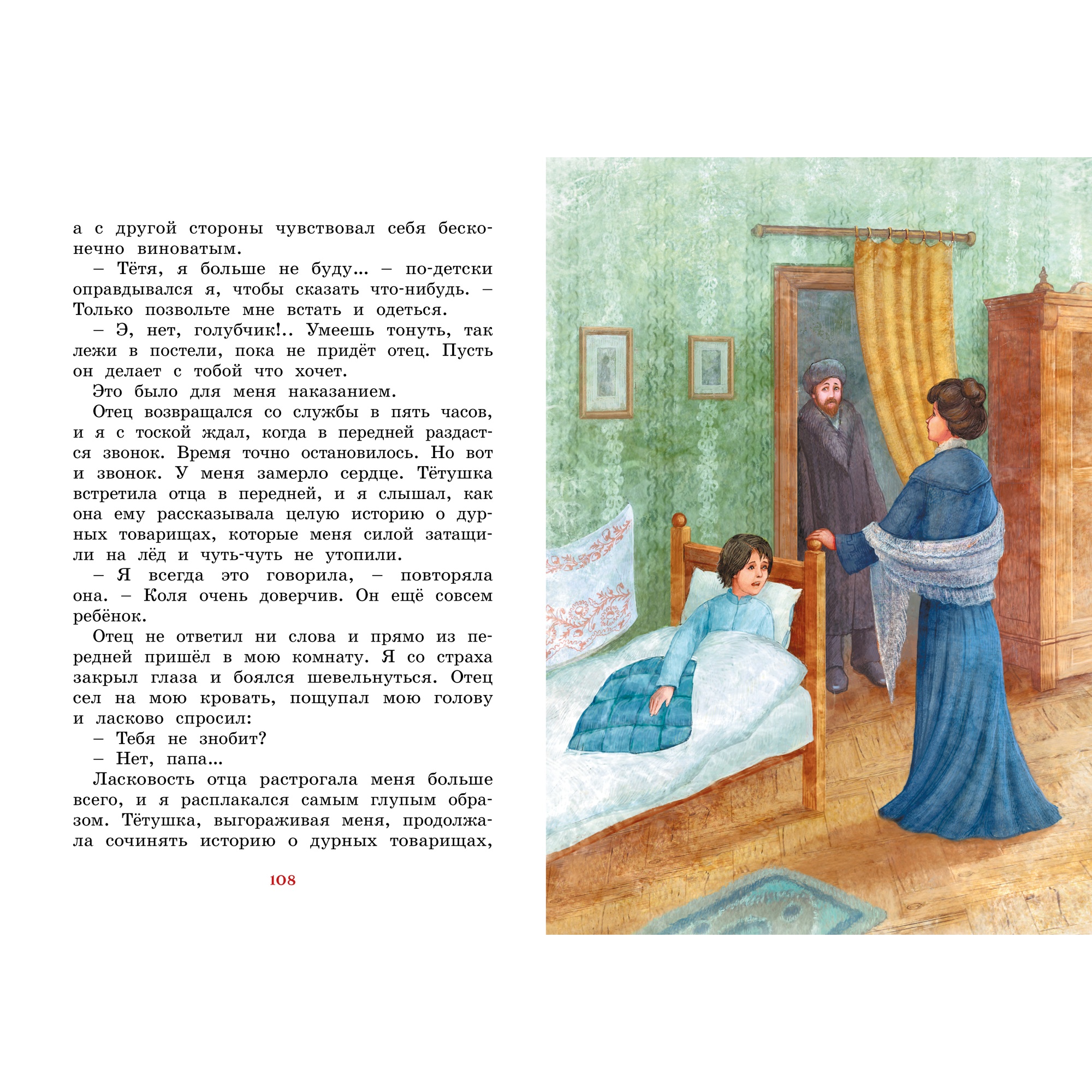 а с другой стороны чувствовал себя бесконечно виноватым.

– Тётя, я больше не буду... – по-детски оправдывался я, чтобы сказать что-нибудь. – Только позвольте мне встать и одеться.

– Э, нет, голубчик!.. Умеешь тонуть, так лежи в постели, пока не придёт отец. Пусть он делает с тобой что хочет.

Это было для меня наказанием.

Отец возвращался со службы в пять часов, и я с тоской ждал, когда в передней раздастся звонок. Время точно остановилось. Но вот и звонок. У меня замерло сердце. Тётушка встретила отца в передней, и я слышал, как она ему рассказывала целую историю о дурных товарищах, которые меня силой затащили на лёд и чуть-чуть не утопили.

– Я всегда это говорила, – повторяла она. – Коля очень доверчив. Он ещё совсем ребёнок.

Отец не ответил ни слова и прямо из передней пришёл в мою комнату. Я со страха закрыл глаза и боялся шевельнуться. Отец сел на мою кровать, пощупал мою голову и ласково спросил:

– Тебя не знобит?

– Нет, папа...

Ласковость отца растрогала меня больше всего, и я расплакался самым глупым образом. Тётушка, выгораживая меня, продолжала сочинять историю о дурных товарищах,

108